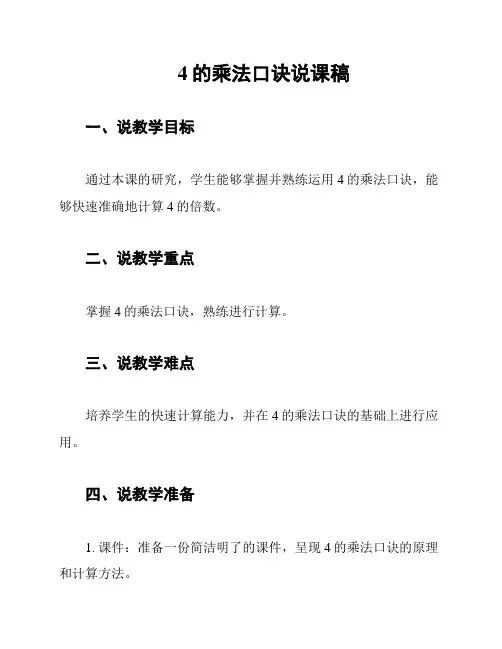 4 的乘法口诀说课稿

一、说教学目标

通过本课的研究，学生能够掌握并熟练运用 4 的乘法口诀，能够快速准确地计算 4 的倍数。

二、说教学重点

掌握 4 的乘法口诀，熟练进行计算。

三、说教学难点

培养学生的快速计算能力，并在 4 的乘法口诀的基础上进行应用。

四、说教学准备

1. 课件：准备一份简洁明了的课件，呈现 4 的乘法口诀的原理和计算方法。